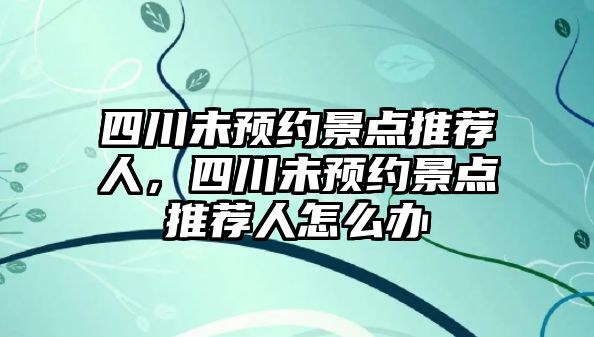 四川未预约景点推荐人，四川未预约景点推荐人怎么办